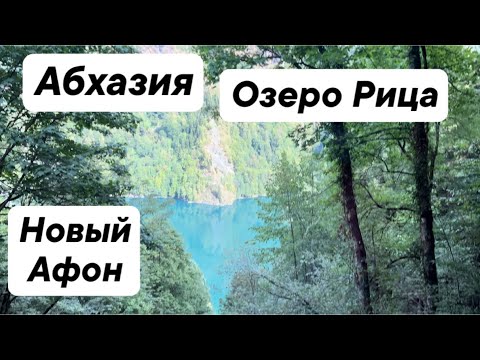 Абхазия

Озеро Рица

Новый Афон